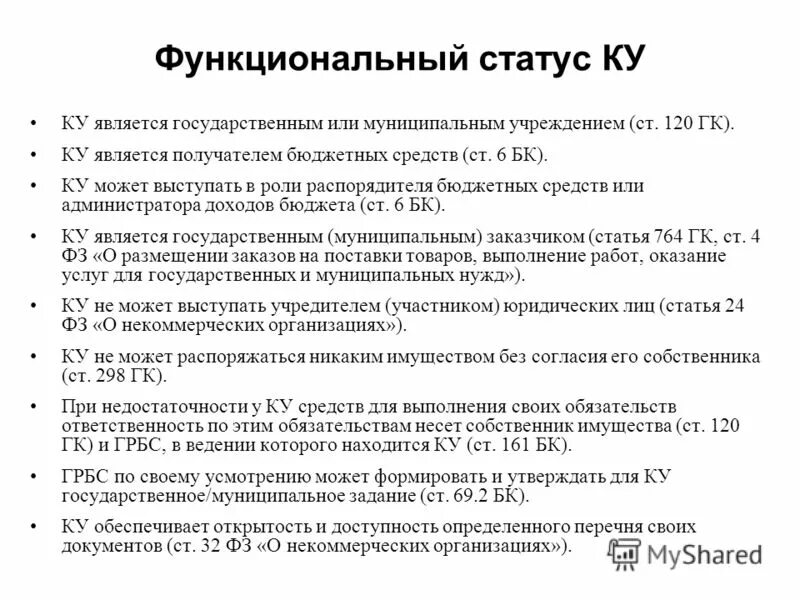 Функциональный статус КУ

• КУ является государственным или муниципальным учреждением (ст. 120 ГК).

• КУ является получателем бюджетных средств (ст. 6 БК).

• КУ может выступать в роли распорядителя бюджетных средств или администратора доходов бюджета (ст. 6 БК).

• КУ является государственным (муниципальным) заказчиком (статья 764 ГК, ст. 4 ФЗ «О размещении заказов на поставки товаров, выполнение работ, оказание услуг для государственных и муниципальных нужд»).

• КУ не может выступать учредителем (участником) юридических лиц (статья 24 ФЗ «О некоммерческих организациях»).

• КУ не может распоряжаться никаким имуществом без согласия его собственника (ст. 298 ГК).

• При недостаточности у КУ средств для выполнения своих обязательств ответственность по этим обязательствам несет собственник имущества (ст. 120 ГК) и ГРБС, в ведении которого находится КУ (ст. 161 БК).

• ГРБС по своему усмотрению может формировать и утверждать для КУ государственное/муниципальное задание (ст. 69.2 БК).

• КУ обеспечивает открытость и доступность определенного перечня своих документов (ст. 32 ФЗ «О некоммерческих организациях»).

MyShared